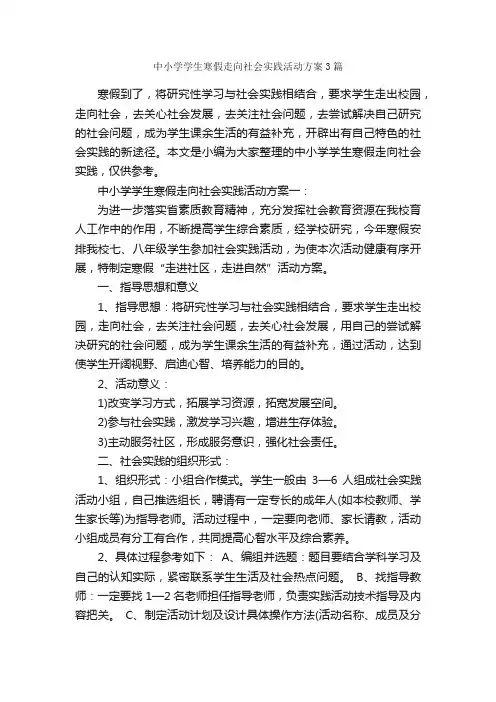 中小学学生寒假走向社会实践活动方案3篇

寒假到了，将研究性学习与社会实践相结合，要求学生走出校园，走向社会，去关心社会发展，去关注社会问题，去尝试解决自己研究的社会问题，成为学生课余生活的有益补充，开辟出有自己特色的社会实践的新途径。本文是小编为大家整理的中小学学生寒假走向社会实践，仅供参考。

中小学学生寒假走向社会实践活动方案一：

为进一步落实省素质教育精神，充分发挥社会教育资源在我校育人工作中的作用，不断提高学生综合素质，经学校研究，今年寒假安排我校七、八年级学生参加社会实践活动，为使本次活动健康有序开展，特制定寒假“走进社区，走进自然”活动方案。

一、指导思想和意义

1、指导思想：将研究性学习与社会实践相结合，要求学生走出校园，走向社会，去关注社会问题，去关心社会发展，用自己的尝试解决研究的社会问题，成为学生课余生活的有益补充，通过活动，达到使学生开阔视野、启迪心智、培养能力的目的。

2、活动意义：

1)改变学习方式，拓展学习资源，拓宽发展空间。

2)参与社会实践，激发学习兴趣，增进生存体验。

3)主动服务社区，形成服务意识，强化社会责任。

二、社会实践的组织形式：

1、组织形式：小组合作模式。学生一般由 3—6 人组成社会实践活动小组，自己推选组长，聘请有一定专长的成年人(如本校教师、学生家长等)为指导老师。活动过程中，一定要向老师、家长请教，活动小组成员有分工有合作，共同提高心智水平及综合素养。

2、具体过程参考如下： A、编组并选题：题目要结合学科学习及自己的认知实际，紧密联系学生生活及社会热点问题。 B、找指导教师：一定要找 1—2 名老师担任指导老师，负责实践活动技术指导及内容把关。 C、制定活动计划及设计具体操作方法(活动名称、成员及分